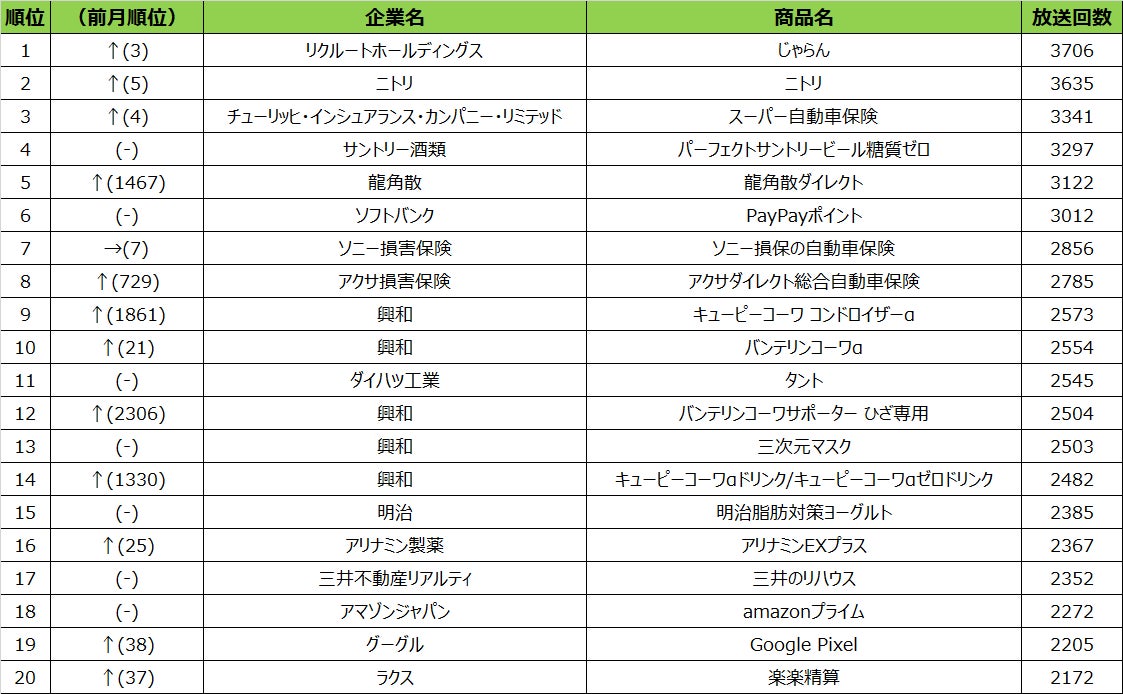 | 順位 | （前月順位） | 企業名 | 商品名 | 放送回数 |
|---|---|---|---|---|
| 1 | ↑(3) | リクルートホールディングス | じゃらん | 3706 |
| 2 | ↑(5) | ニトリ | ニトリ | 3635 |
| 3 | ↑(4) | チューリッヒ・インシュアランス・カンパニー・リミテッド | スーパー自動車保険 | 3341 |
| 4 | (-) | サントリー酒類 | パーフェクトサントリービール糖質ゼロ | 3297 |
| 5 | ↑(1467) | 龍角散 | 龍角散ダイレクト | 3122 |
| 6 | (-) | ソフトバンク | PayPayポイント | 3012 |
| 7 | →(7) | ソニー損害保険 | ソニー損保の自動車保険 | 2856 |
| 8 | ↑(729) | アクサ損害保険 | アクサダイレクト総合自動車保険 | 2785 |
| 9 | ↑(1861) | 興和 | キューピーコーワ コンドロイザーα | 2573 |
| 10 | ↑(21) | 興和 | バンテリンコーワα | 2554 |
| 11 | (-) | ダイハツ工業 | タント | 2545 |
| 12 | ↑(2306) | 興和 | バンテリンコーワサポーター ひざ専用 | 2504 |
| 13 | (-) | 興和 | 三次元マスク | 2503 |
| 14 | ↑(1330) | 興和 | キューピーコーワαドリンク/キューピーコーワαゼロドリンク | 2482 |
| 15 | (-) | 明治 | 明治脂肪対策ヨーグルト | 2385 |
| 16 | ↑(25) | アリナミン製薬 | アリナミンEXプラス | 2367 |
| 17 | (-) | 三井不動産リアルティ | 三井のリハウス | 2352 |
| 18 | (-) | アマゾンジャパン | amazonプライム | 2272 |
| 19 | ↑(38) | グーグル | Google Pixel | 2205 |
| 20 | ↑(37) | ラクス | 楽楽精算 | 2172 |